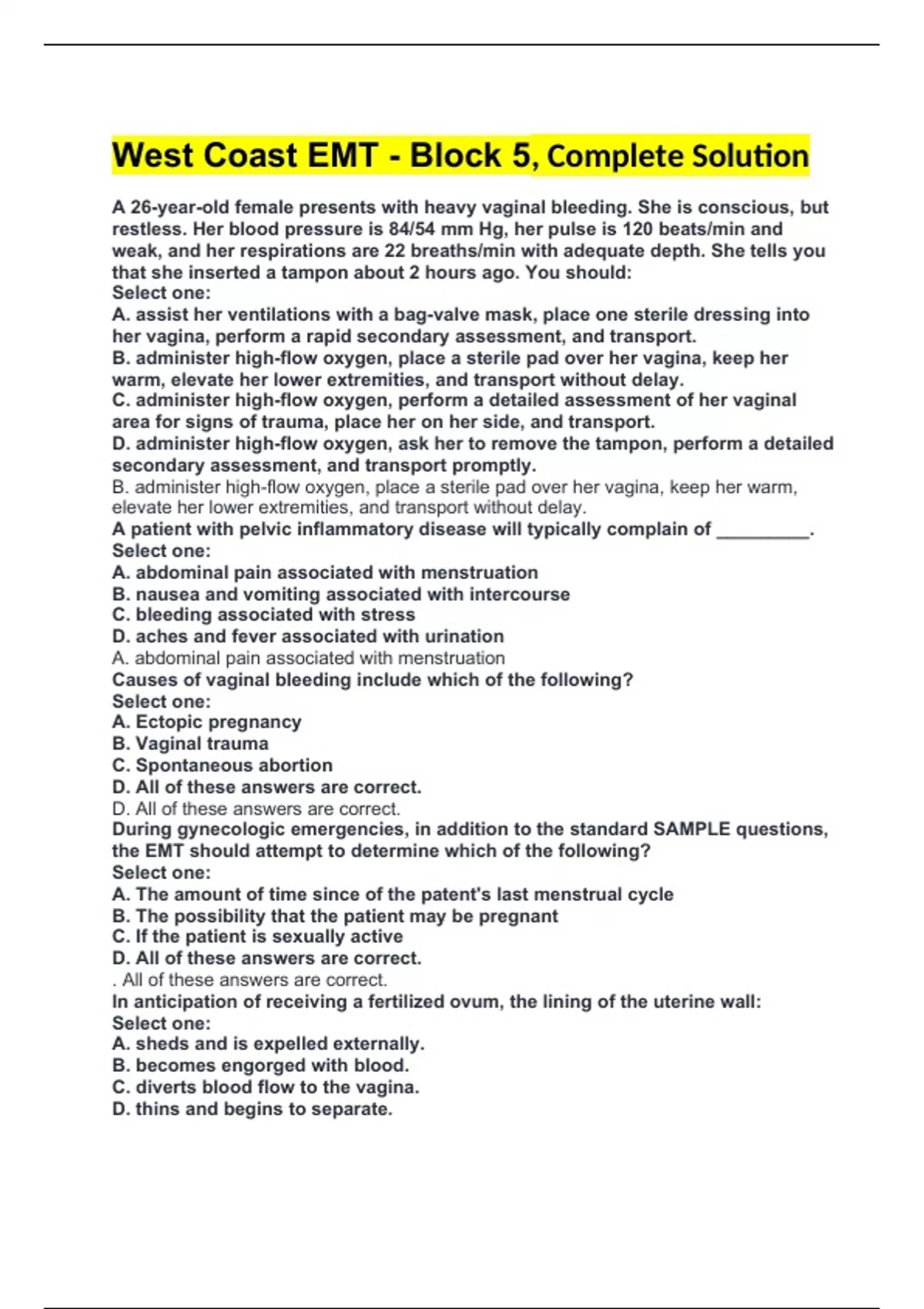 West Coast EMT - Block 5, Complete Solution

A 26-year-old female presents with heavy vaginal bleeding. She is conscious, but restless. Her blood pressure is 84/54 mm Hg, her pulse is 120 beats/min and weak, and her respirations are 22 breaths/min with adequate depth. She tells you that she inserted a tampon about 2 hours ago. You should:
Select one:
A. assist her ventilations with a bag-valve mask, place one sterile dressing into her vagina, perform a rapid secondary assessment, and transport.
B. administer high-flow oxygen, place a sterile pad over her vagina, keep her warm, elevate her lower extremities, and transport without delay.
C. administer high-flow oxygen, perform a detailed assessment of her vaginal area for signs of trauma, place her on her side, and transport.
D. administer high-flow oxygen, ask her to remove the tampon, perform a detailed secondary assessment, and transport promptly.
B. administer high-flow oxygen, place a sterile pad over her vagina, keep her warm, elevate her lower extremities, and transport without delay.
A patient with pelvic inflammatory disease will typically complain of _________.
Select one:
A. abdominal pain associated with menstruation
B. nausea and vomiting associated with intercourse
C. bleeding associated with stress
D. aches and fever associated with urination
A. abdominal pain associated with menstruation
Causes of vaginal bleeding include which of the following?
Select one:
A. Ectopic pregnancy
B. Vaginal trauma
C. Spontaneous abortion
D. All of these answers are correct.
D. All of these answers are correct.
During gynecologic emergencies, in addition to the standard SAMPLE questions, the EMT should attempt to determine which of the following?
Select one:
A. The amount of time since of the patent's last menstrual cycle
B. The possibility that the patient may be pregnant
C. If the patient is sexually active
D. All of these answers are correct.
. All of these answers are correct.
In anticipation of receiving a fertilized ovum, the lining of the uterine wall:
Select one:
A. sheds and is expelled externally.
B. becomes engorged with blood.
C. diverts blood flow to the vagina.
D. thins and begins to separate.